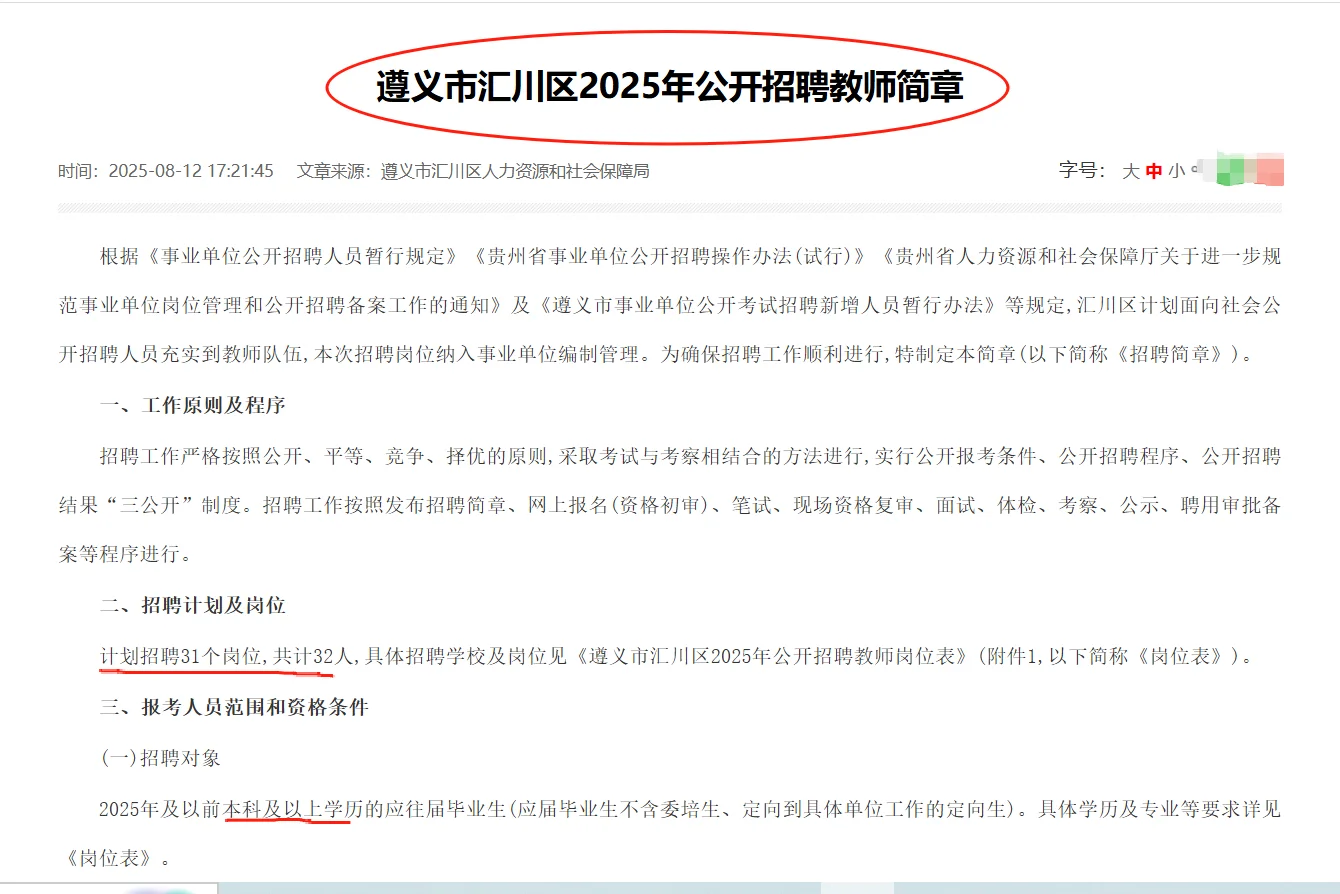 遵义市汇川区2025年公开招聘教师简章

时间：2025-08-12 17:21:45　文章来源：遵义市汇川区人力资源和社会保障局　字号：大 中 小

根据《事业单位公开招聘人员暂行规定》《贵州省事业单位公开招聘操作办法(试行)》《贵州省人力资源和社会保障厅关于进一步规范事业单位岗位管理和公开招聘备案工作的通知》及《遵义市事业单位公开考试招聘新增人员暂行办法》等规定,汇川区计划面向社会公开招聘人员充实到教师队伍,本次招聘岗位纳入事业单位编制管理。为确保招聘工作顺利进行,特制定本简章(以下简称《招聘简章》)。

一、工作原则及程序

招聘工作严格按照公开、平等、竞争、择优的原则,采取考试与考察相结合的方法进行,实行公开报考条件、公开招聘程序、公开招聘结果“三公开”制度。招聘工作按照发布招聘简章、网上报名(资格初审)、笔试、现场资格复审、面试、体检、考察、公示、聘用审批备案等程序进行。

二、招聘计划及岗位

计划招聘31个岗位,共计32人,具体招聘学校及岗位见《遵义市汇川区2025年公开招聘教师岗位表》(附件1,以下简称《岗位表》)。

三、报考人员范围和资格条件

(一)招聘对象

2025年及以前本科及以上学历的应往届毕业生(应届毕业生不含委培生、定向到具体单位工作的定向生)。具体学历及专业等要求详见《岗位表》。